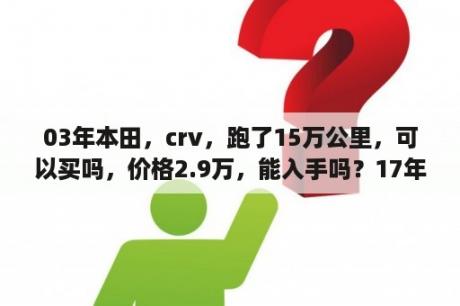 03年本田，crv，跑了15万公里，可以买吗，价格2.9万，能入手吗？17年